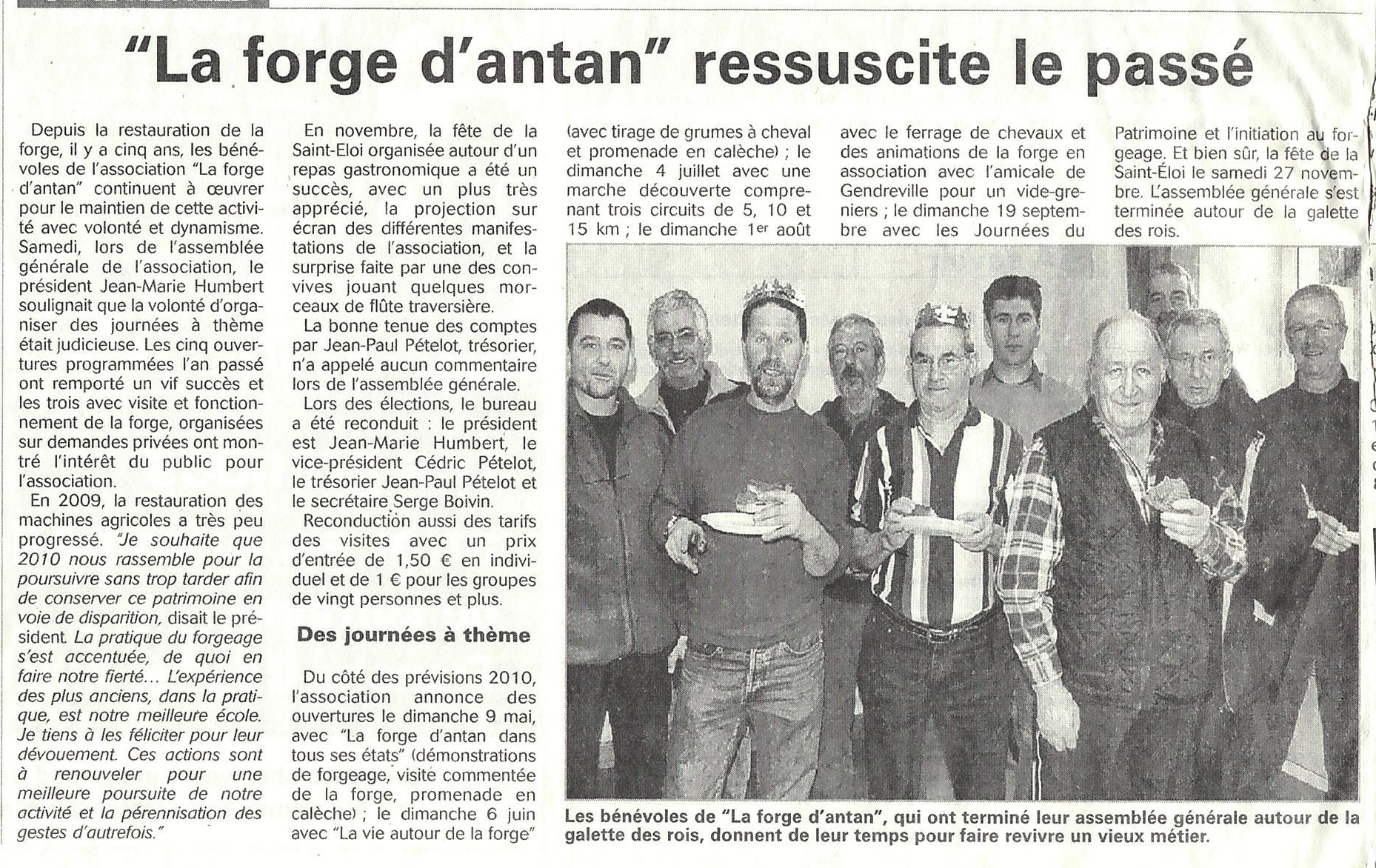 "La forge d'antan" ressuscite le passé

Depuis la restauration de la forge, il y a cinq ans, les bénévoles de l'association "La forge d'antan" continuent à œuvrer pour le maintien de cette activité avec volonté et dynamisme. Samedi, lors de l'assemblée générale de l'association, le président Jean-Marie Humbert soulignait que la volonté d'organiser des journées à thème était judicieuse. Les cinq ouvertures programmées l'an passé ont remporté un vif succès et les trois avec visite et fonctionnement de la forge, organisées sur demandes privées ont montré l'intérêt du public pour l'association.

En 2009, la restauration des machines agricoles a très peu progressé. "Je souhaite que 2010 nous rassemble pour la poursuivre sans trop tarder afin de conserver ce patrimoine en voie de disparition, disait le président. La pratique du forgeage s'est accentuée, de quoi en faire notre fierté... L'expérience des plus anciens, dans la pratique, est notre meilleure école. Je tiens à les féliciter pour leur dévouement. Ces actions sont à renouveler pour une meilleure poursuite de notre activité et la pérennisation des gestes d'autrefois."

En novembre, la fête de la Saint-Eloi organisée autour d'un repas gastronomique a été un succès, avec un plus très apprécié, la projection sur écran des différentes manifestations de l'association, et la surprise faite par une des convives jouant quelques morceaux de flûte traversière.

La bonne tenue des comptes par Jean-Paul Pételot, trésorier, n'a appelé aucun commentaire lors de l'assemblée générale.

Lors des élections, le bureau a été reconduit : le président est Jean-Marie Humbert, le vice-président Cédric Pételot, le trésorier Jean-Paul Pételot et le secrétaire Serge Boivin.

Reconduction aussi des tarifs des visites avec un prix d'entrée de 1,50 € en individuel et de 1 € pour les groupes de vingt personnes et plus.

Des journées à thème

Du côté des prévisions 2010, l'association annonce des ouvertures le dimanche 9 mai, avec "La forge d'antan dans tous ses états" (démonstrations de forgeage, visite commentée de la forge, promenade en calèche) ; le dimanche 6 juin avec "La vie autour de la forge" (avec tirage de grumes à cheval et promenade en calèche) ; le dimanche 4 juillet avec une marche découverte comprenant trois circuits de 5, 10 et 15 km ; le dimanche 1er août avec le ferrage de chevaux et des animations de la forge en association avec l'amicale de Gendreville pour un vide-greniers ; le dimanche 19 septembre avec les Journées du Patrimoine et l'initiation au forgeage. Et bien sûr, la fête de la Saint-Éloi le samedi 27 novembre. L'assemblée générale s'est terminée autour de la galette des rois.

Les bénévoles de "La forge d'antan", qui ont terminé leur assemblée générale autour de la galette des rois, donnent de leur temps pour faire revivre un vieux métier.